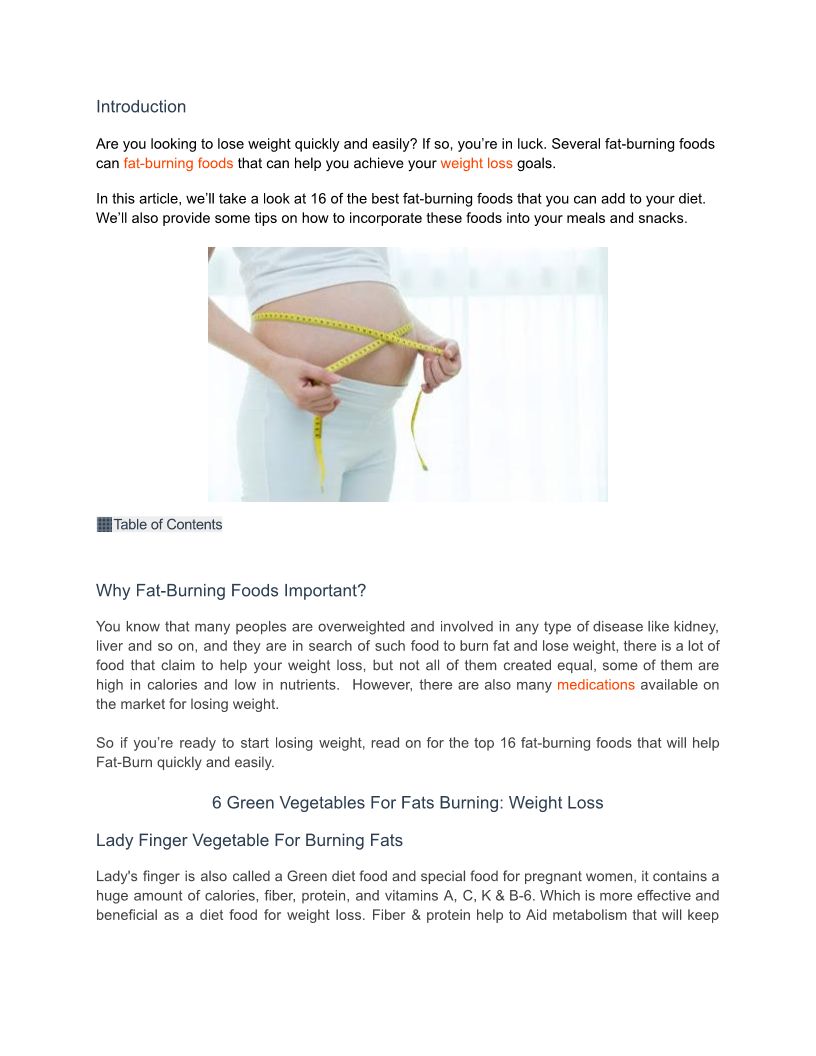 Introduction

Are you looking to lose weight quickly and easily? If so, you're in luck. Several fat-burning foods can fat-burning foods that can help you achieve your weight loss goals.

In this article, we'll take a look at 16 of the best fat-burning foods that you can add to your diet. We'll also provide some tips on how to incorporate these foods into your meals and snacks.

Table of Contents

Why Fat-Burning Foods Important?

You know that many peoples are overweighted and involved in any type of disease like kidney, liver and so on, and they are in search of such food to burn fat and lose weight, there is a lot of food that claim to help your weight loss, but not all of them created equal, some of them are high in calories and low in nutrients. However, there are also many medications available on the market for losing weight.

So if you're ready to start losing weight, read on for the top 16 fat-burning foods that will help Fat-Burn quickly and easily.

6 Green Vegetables For Fats Burning: Weight Loss

Lady Finger Vegetable For Burning Fats

Lady's finger is also called a Green diet food and special food for pregnant women, it contains a huge amount of calories, fiber, protein, and vitamins A, C, K & B-6. Which is more effective and beneficial as a diet food for weight loss. Fiber & protein help to Aid metabolism that will keep